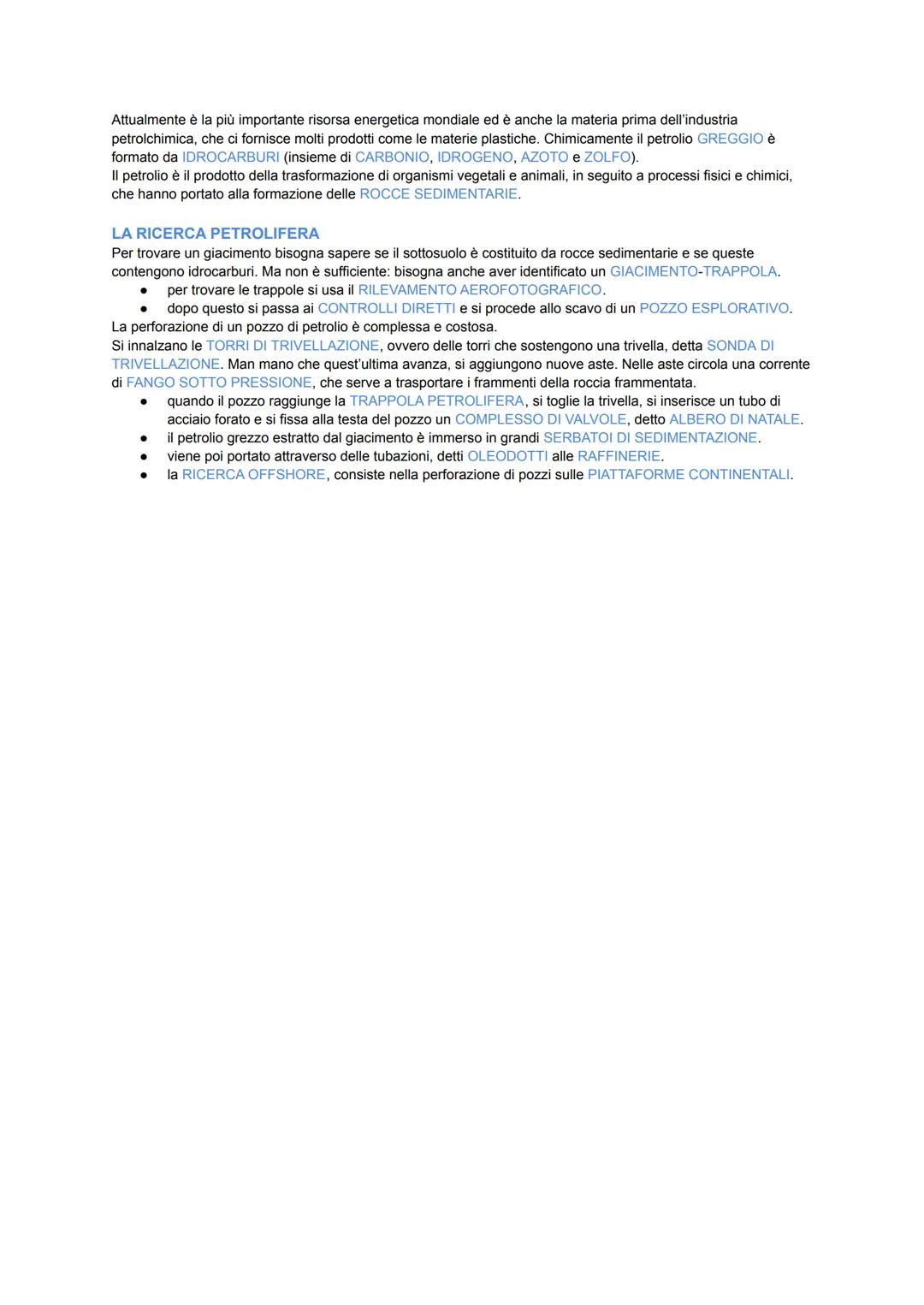 Attualmente è la più importante risorsa energetica mondiale ed è anche la materia prima dell'industria petrolchimica, che ci fornisce molti prodotti come le materie plastiche. Chimicamente il petrolio GREGGIO è formato da IDROCARBURI (insieme di CARBONIO, IDROGENO, AZOTO e ZOLFO).
Il petrolio è il prodotto della trasformazione di organismi vegetali e animali, in seguito a processi fisici e chimici, che hanno portato alla formazione delle ROCCE SEDIMENTARIE.

LA RICERCA PETROLIFERA
Per trovare un giacimento bisogna sapere se il sottosuolo è costituito da rocce sedimentarie e se queste contengono idrocarburi. Ma non è sufficiente: bisogna anche aver identificato un GIACIMENTO-TRAPPOLA.
● per trovare le trappole si usa il RILEVAMENTO AEROFOTOGRAFICO.
● dopo questo si passa ai CONTROLLI DIRETTI e si procede allo scavo di un POZZO ESPLORATIVO.
La perforazione di un pozzo di petrolio è complessa e costosa.
Si innalzano le TORRI DI TRIVELLAZIONE, ovvero delle torri che sostengono una trivella, detta SONDA DI TRIVELLAZIONE. Man mano che quest'ultima avanza, si aggiungono nuove aste. Nelle aste circola una corrente di FANGO SOTTO PRESSIONE, che serve a trasportare i frammenti della roccia frammentata.
● quando il pozzo raggiunge la TRAPPOLA PETROLIFERA, si toglie la trivella, si inserisce un tubo di acciaio forato e si fissa alla testa del pozzo un COMPLESSO DI VALVOLE, detto ALBERO DI NATALE.
● il petrolio grezzo estratto dal giacimento è immerso in grandi SERBATOI DI SEDIMENTAZIONE.
● viene poi portato attraverso delle tubazioni, detti OLEODOTTI alle RAFFINERIE.
● la RICERCA OFFSHORE, consiste nella perforazione di pozzi sulle PIATTAFORME CONTINENTALI.